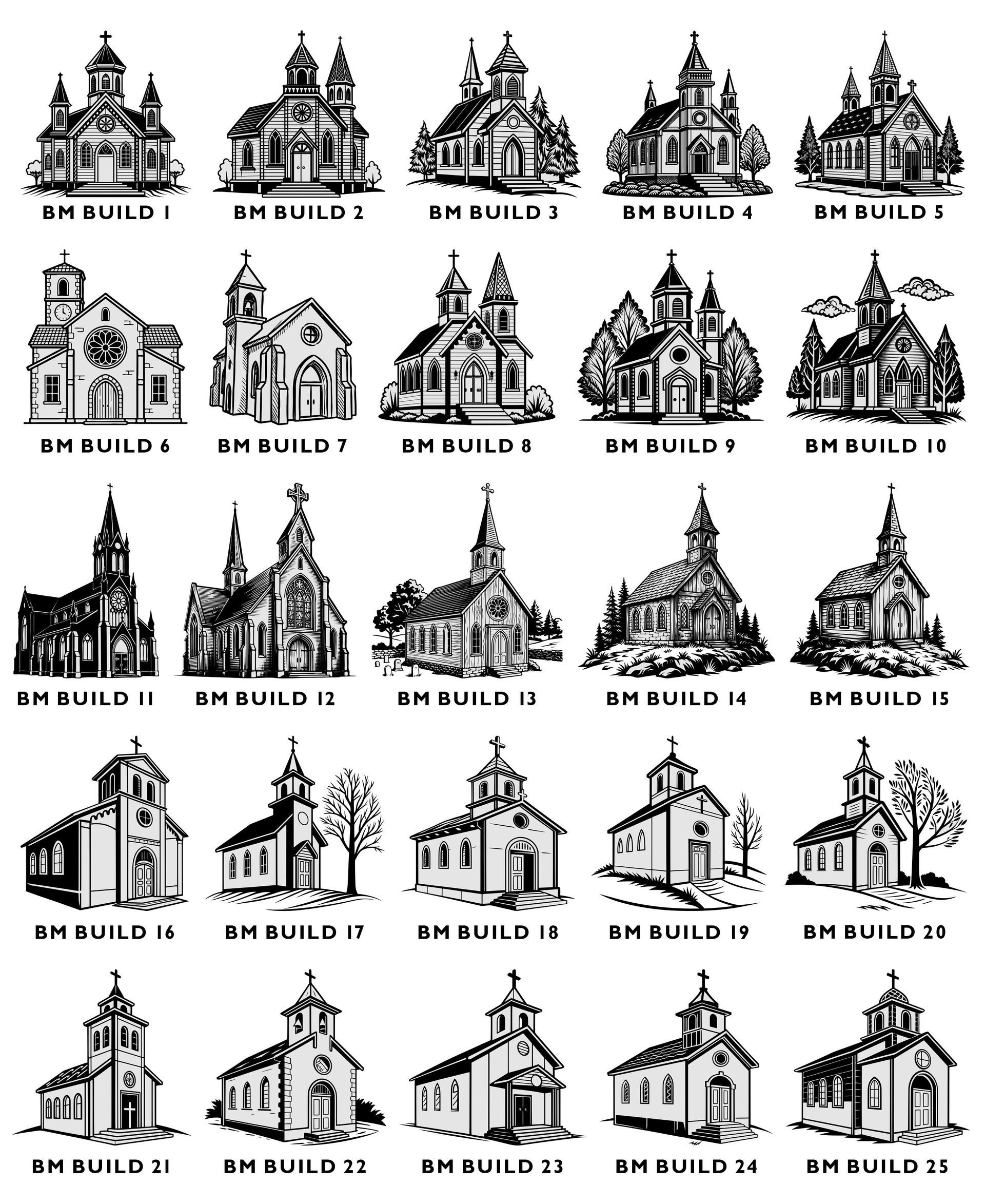 BM BUILD 1

BM BUILD 2

BM BUILD 3

BM BUILD 4

BM BUILD 5

BM BUILD 6

BM BUILD 7

BM BUILD 8

BM BUILD 9

BM BUILD 10

BM BUILD 11

BM BUILD 12

BM BUILD 13

BM BUILD 14

BM BUILD 15

BM BUILD 16

BM BUILD 17

BM BUILD 18

BM BUILD 19

BM BUILD 20

BM BUILD 21

BM BUILD 22

BM BUILD 23

BM BUILD 24

BM BUILD 25